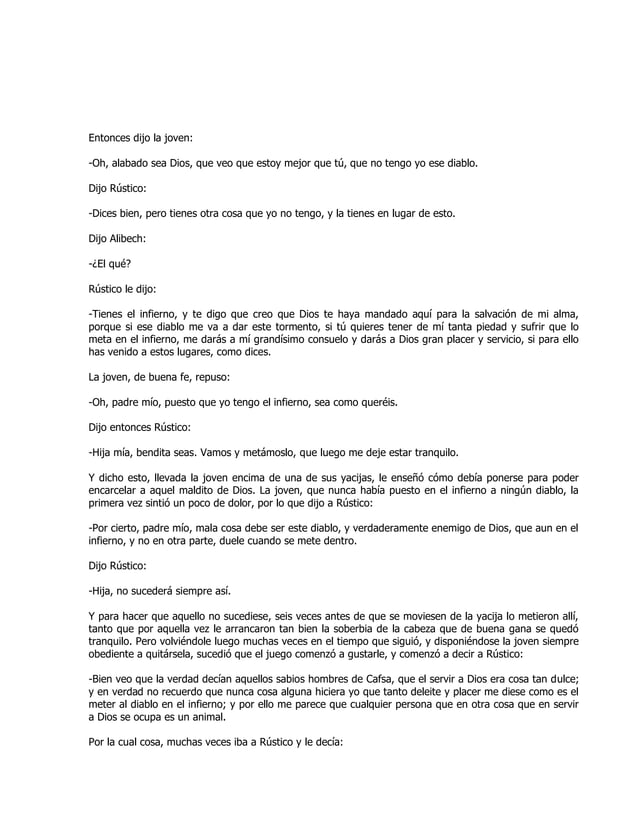 Entonces dijo la joven:

-Oh, alabado sea Dios, que veo que estoy mejor que tú, que no tengo yo ese diablo.

Dijo Rústico:

-Dices bien, pero tienes otra cosa que yo no tengo, y la tienes en lugar de esto.

Dijo Alibech:

-¿El qué?

Rústico le dijo:

-Tienes el infierno, y te digo que creo que Dios te haya mandado aquí para la salvación de mi alma, porque si ese diablo me va a dar este tormento, si tú quieres tener de mí tanta piedad y sufrir que lo meta en el infierno, me darás a mí grandísimo consuelo y darás a Dios gran placer y servicio, si para ello has venido a estos lugares, como dices.

La joven, de buena fe, repuso:

-Oh, padre mío, puesto que yo tengo el infierno, sea como queréis.

Dijo entonces Rústico:

-Hija mía, bendita seas. Vamos y metámoslo, que luego me deje estar tranquilo.

Y dicho esto, llevada la joven encima de una de sus yacijas, le enseñó cómo debía ponerse para poder encarcelar a aquel maldito de Dios. La joven, que nunca había puesto en el infierno a ningún diablo, la primera vez sintió un poco de dolor, por lo que dijo a Rústico:

-Por cierto, padre mío, mala cosa debe ser este diablo, y verdaderamente enemigo de Dios, que aun en el infierno, y no en otra parte, duele cuando se mete dentro.

Dijo Rústico:

-Hija, no sucederá siempre así.

Y para hacer que aquello no sucediese, seis veces antes de que se moviesen de la yacija lo metieron allí, tanto que por aquella vez le arrancaron tan bien la soberbia de la cabeza que de buena gana se quedó tranquilo. Pero volviéndole luego muchas veces en el tiempo que siguió, y disponiéndose la joven siempre obediente a quitársela, sucedió que el juego comenzó a gustarle, y comenzó a decir a Rústico:

-Bien veo que la verdad decían aquellos sabios hombres de Cafsa, que el servir a Dios era cosa tan dulce; y en verdad no recuerdo que nunca cosa alguna hiciera yo que tanto deleite y placer me diese como es el meter al diablo en el infierno; y por ello me parece que cualquier persona que en otra cosa que en servir a Dios se ocupa es un animal.

Por la cual cosa, muchas veces iba a Rústico y le decía: